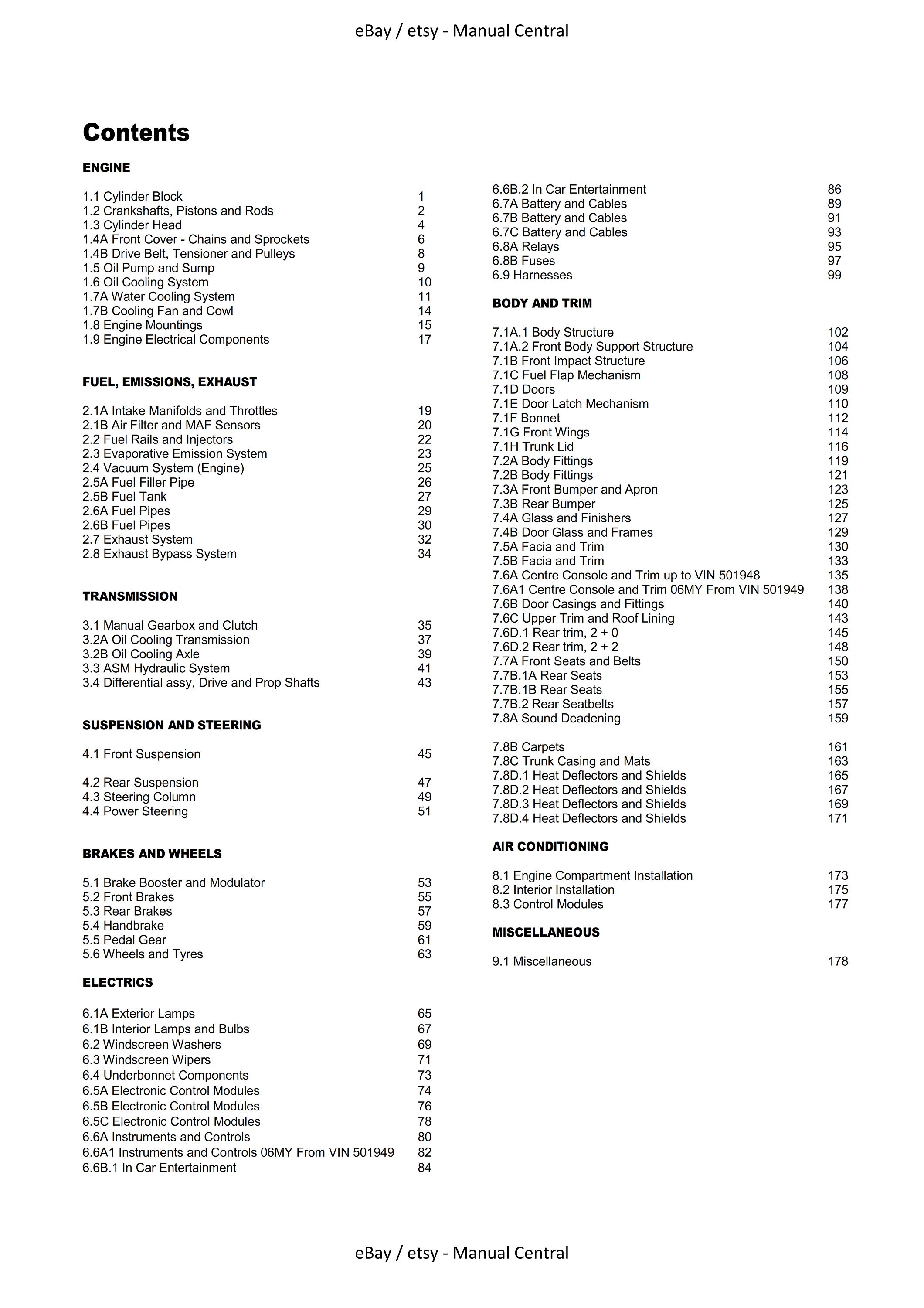 eBay / etsy - Manual Central

Contents

ENGINE

1.1 Cylinder Block 1
1.2 Crankshafts, Pistons and Rods 2
1.3 Cylinder Head 4
1.4A Front Cover - Chains and Sprockets 6
1.4B Drive Belt, Tensioner and Pulleys 8
1.5 Oil Pump and Sump 9
1.6 Oil Cooling System 10
1.7A Water Cooling System 11
1.7B Cooling Fan and Cowl 14
1.8 Engine Mountings 15
1.9 Engine Electrical Components 17

FUEL, EMISSIONS, EXHAUST

2.1A Intake Manifolds and Throttles 19
2.1B Air Filter and MAF Sensors 20
2.2 Fuel Rails and Injectors 22
2.3 Evaporative Emission System 23
2.4 Vacuum System (Engine) 25
2.5A Fuel Filler Pipe 26
2.5B Fuel Tank 27
2.6A Fuel Pipes 29
2.6B Fuel Pipes 30
2.7 Exhaust System 32
2.8 Exhaust Bypass System 34

TRANSMISSION

3.1 Manual Gearbox and Clutch 35
3.2A Oil Cooling Transmission 37
3.2B Oil Cooling Axle 39
3.3 ASM Hydraulic System 41
3.4 Differential assy, Drive and Prop Shafts 43

SUSPENSION AND STEERING

4.1 Front Suspension 45

4.2 Rear Suspension 47
4.3 Steering Column 49
4.4 Power Steering 51

BRAKES AND WHEELS

5.1 Brake Booster and Modulator 53
5.2 Front Brakes 55
5.3 Rear Brakes 57
5.4 Handbrake 59
5.5 Pedal Gear 61
5.6 Wheels and Tyres 63

ELECTRICS

6.1A Exterior Lamps 65
6.1B Interior Lamps and Bulbs 67
6.2 Windscreen Washers 69
6.3 Windscreen Wipers 71
6.4 Underbonnet Components 73
6.5A Electronic Control Modules 74
6.5B Electronic Control Modules 76
6.5C Electronic Control Modules 78
6.6A Instruments and Controls 80
6.6A1 Instruments and Controls 06MY From VIN 501949 82
6.6B.1 In Car Entertainment 84

6.6B.2 In Car Entertainment 86
6.7A Battery and Cables 89
6.7B Battery and Cables 91
6.7C Battery and Cables 93
6.8A Relays 95
6.8B Fuses 97
6.9 Harnesses 99

BODY AND TRIM

7.1A.1 Body Structure 102
7.1A.2 Front Body Support Structure 104
7.1B Front Impact Structure 106
7.1C Fuel Flap Mechanism 108
7.1D Doors 109
7.1E Door Latch Mechanism 110
7.1F Bonnet 112
7.1G Front Wings 114
7.1H Trunk Lid 116
7.2A Body Fittings 119
7.2B Body Fittings 121
7.3A Front Bumper and Apron 123
7.3B Rear Bumper 125
7.4A Glass and Finishers 127
7.4B Door Glass and Frames 129
7.5A Facia and Trim 130
7.5B Facia and Trim 133
7.6A Centre Console and Trim up to VIN 501948 135
7.6A1 Centre Console and Trim 06MY From VIN 501949 138
7.6B Door Casings and Fittings 140
7.6C Upper Trim and Roof Lining 143
7.6D.1 Rear trim, 2 + 0 145
7.6D.2 Rear trim, 2 + 2 148
7.7A Front Seats and Belts 150
7.7B.1A Rear Seats 153
7.7B.1B Rear Seats 155
7.7B.2 Rear Seatbelts 157
7.8A Sound Deadening 159

7.8B Carpets 161
7.8C Trunk Casing and Mats 163
7.8D.1 Heat Deflectors and Shields 165
7.8D.2 Heat Deflectors and Shields 167
7.8D.3 Heat Deflectors and Shields 169
7.8D.4 Heat Deflectors and Shields 171

AIR CONDITIONING

8.1 Engine Compartment Installation 173
8.2 Interior Installation 175
8.3 Control Modules 177

MISCELLANEOUS

9.1 Miscellaneous 178

eBay / etsy - Manual Central